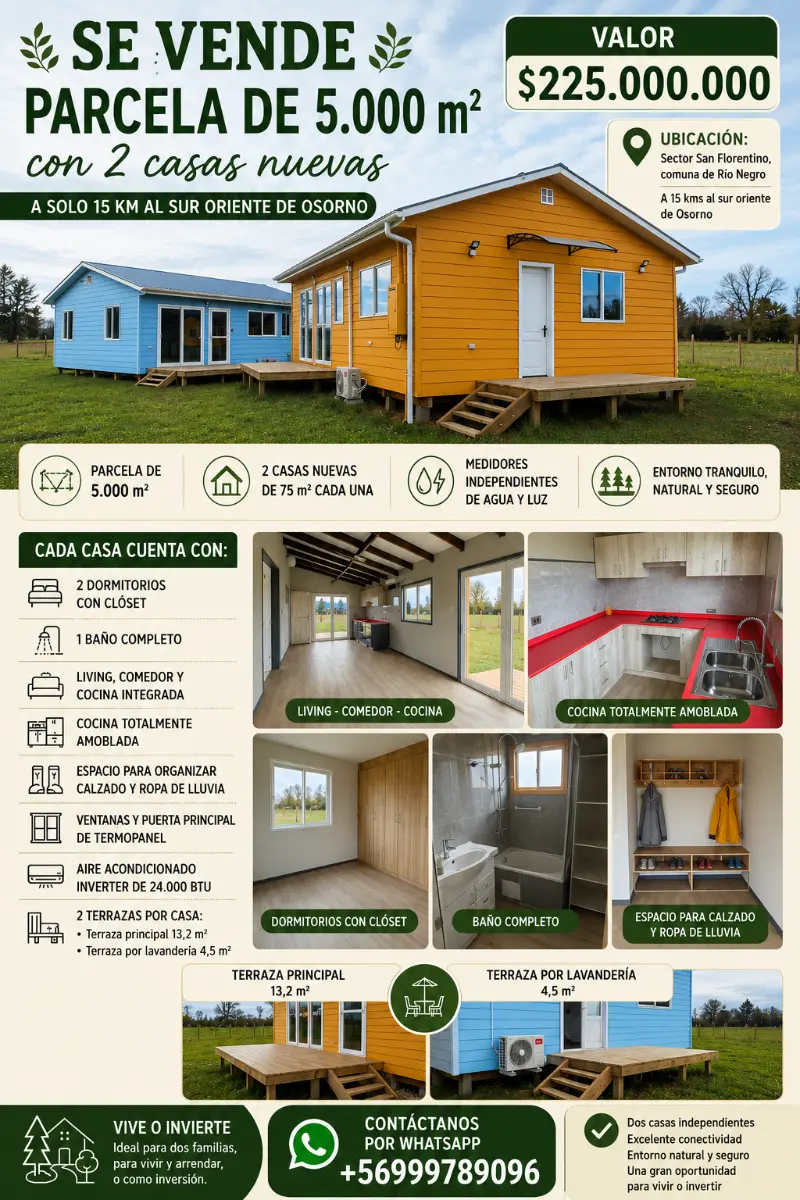 SE VENDE

PARCELA DE 5.000 m²

con 2 casas nuevas

A SOLO 15 KM AL SUR ORIENTE DE OSORNO

VALOR

$225.000.000

UBICACIÓN:

Sector San Florentino, comuna de Río Negro

A 15 kms al sur oriente de Osorno

PARCELA DE 5.000 m²

2 CASAS NUEVAS DE 75 m² CADA UNA

MEDIDORES INDEPENDIENTES DE AGUA Y LUZ

ENTORNO TRANQUILO, NATURAL Y SEGURO

CADA CASA CUENTA CON:

2 DORMITORIOS CON CLÓSET

1 BAÑO COMPLETO

LIVING, COMEDOR Y COCINA INTEGRADA

COCINA TOTALMENTE AMOBLADA

ESPACIO PARA ORGANIZAR CALZADO Y ROPA DE LLUVIA

VENTANAS Y PUERTA PRINCIPAL DE TERMOPANEL

AIRE ACONDICIONADO INVERTER DE 24.000 BTU

2 TERRAZAS POR CASA:
• Terraza principal 13,2 m²
• Terraza por lavandería 4,5 m²

LIVING - COMEDOR - COCINA

COCINA TOTALMENTE AMOBLADA

DORMITORIOS CON CLÓSET

BAÑO COMPLETO

ESPACIO PARA CALZADO Y ROPA DE LLUVIA

TERRAZA PRINCIPAL
13,2 m²

TERRAZA POR LAVANDERÍA
4,5 m²

VIVE O INVIERTE
Ideal para dos familias, para vivir y arrendar, o como inversión.

CONTÁCTANOS POR WHATSAPP
+56999789096

Dos casas independientes
Excelente conectividad
Entorno natural y seguro
Una gran oportunidad para vivir o invertir